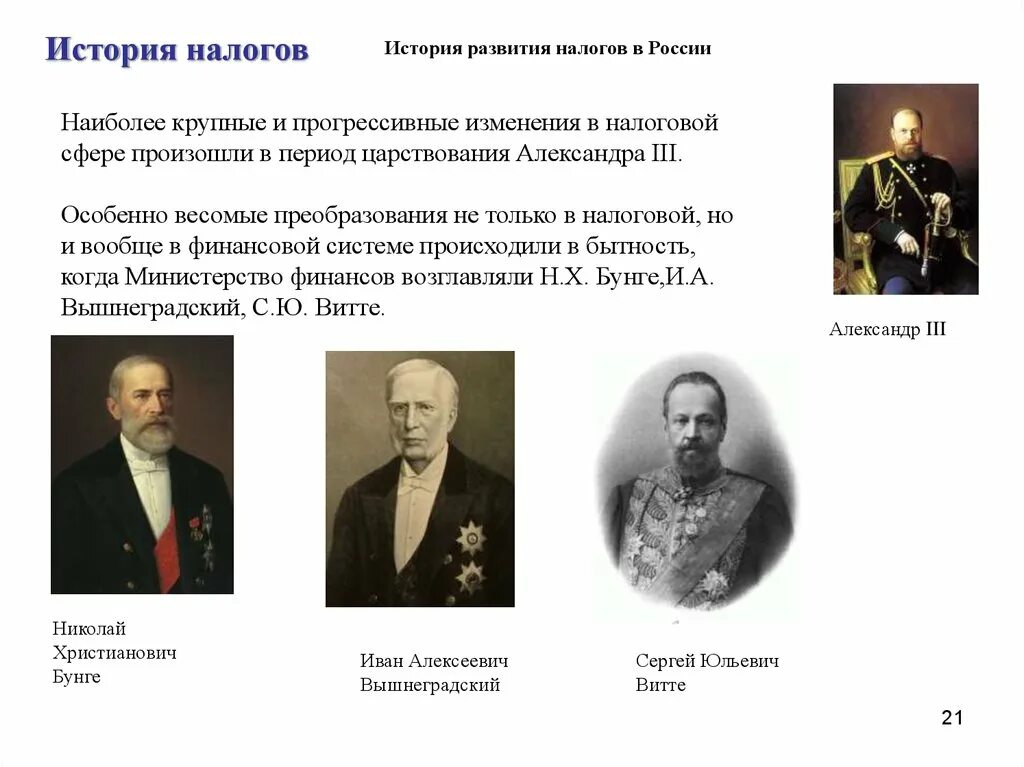 История налогов

История развития налогов в России

Наиболее крупные и прогрессивные изменения в налоговой сфере произошли в период царствования Александра III.

Особенно весомые преобразования не только в налоговой, но и вообще в финансовой системе происходили в бытность, когда Министерство финансов возглавляли Н.Х. Бунге,И.А. Вышнеградский, С.Ю. Витте.

Александр III

Николай Христианович Бунге

Иван Алексеевич Вышнеградский

Сергей Юльевич Витте

21